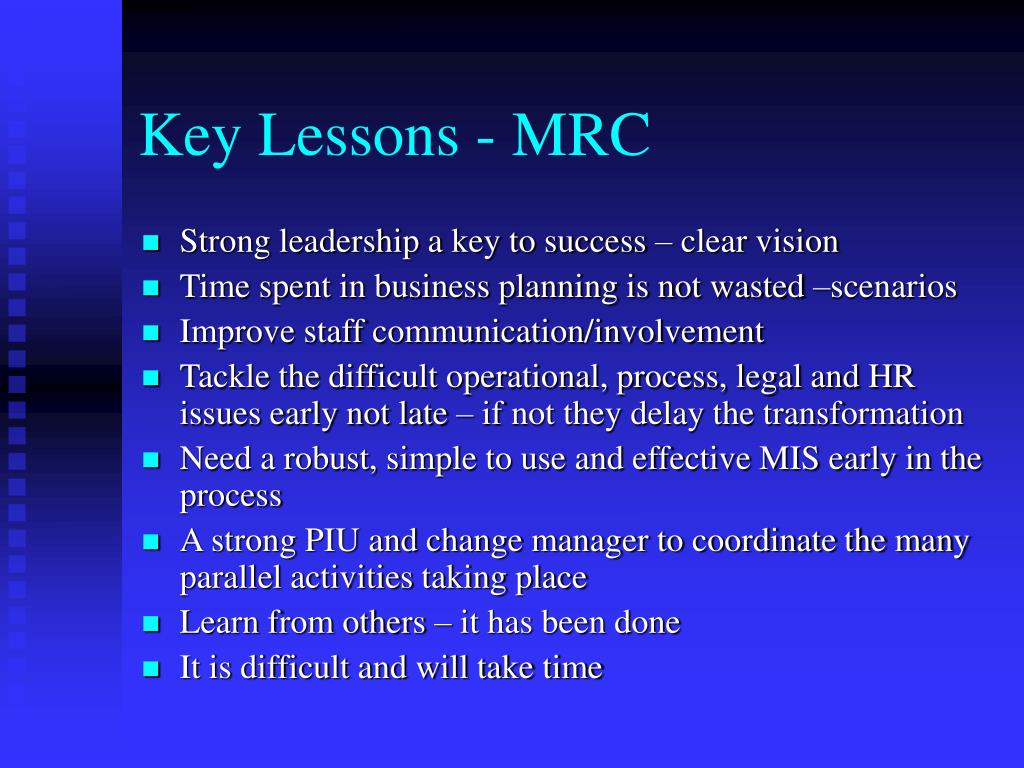 Key Lessons - MRC

- Strong leadership a key to success – clear vision
- Time spent in business planning is not wasted –scenarios
- Improve staff communication/involvement
- Tackle the difficult operational, process, legal and HR issues early not late – if not they delay the transformation
- Need a robust, simple to use and effective MIS early in the process
- A strong PIU and change manager to coordinate the many parallel activities taking place
- Learn from others – it has been done
- It is difficult and will take time